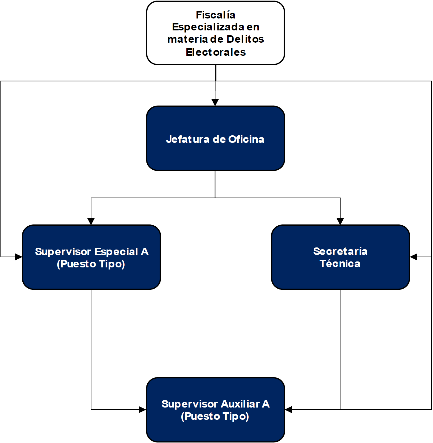 Fiscalía Especializada en materia de Delitos Electorales

Jefatura de Oficina

Supervisor Especial A (Puesto Tipo)

Secretaria Técnica

Supervisor Auxiliar A (Puesto Tipo)